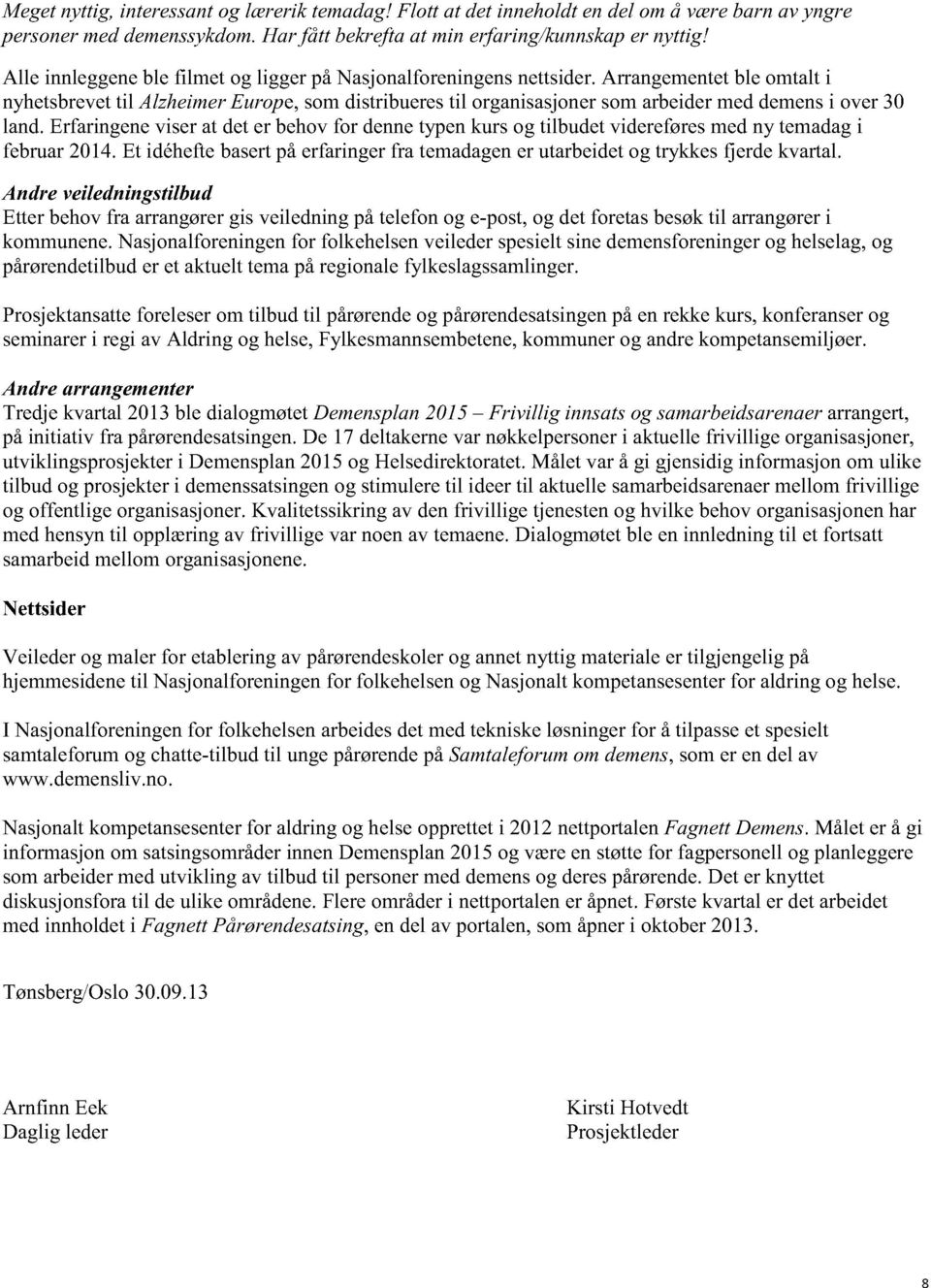 Meget nyttig, interessant og lærerik temadag! Flott at det inneholdt en del om å være barn av yngre personer med demenssykdom. Har fått bekrefta at min erfaring/kunnskap er nyttig!

Alle innleggene ble filmet og ligger på Nasjonalforeningens nettsider. Arrangementet ble omtalt i nyhetsbrevet til Alzheimer Europe, som distribueres til organisasjoner som arbeider med demens i over 30 land. Erfaringene viser at det er behov for denne typen kurs og tilbudet videreføres med ny temadag i februar 2014. Et idéhefte basert på erfaringer fra temadagen er utarbeidet og trykkes fjerde kvartal.

Andre veiledningstilbud
Etter behov fra arrangører gis veiledning på telefon og e-post, og det foretas besøk til arrangører i kommunene. Nasjonalforeningen for folkehelsen veileder spesielt sine demensforeninger og helselag, og pårørendetilbud er et aktuelt tema på regionale fylkeslagssamlinger.

Prosjektansatte foreleser om tilbud til pårørende og pårørendesatsingen på en rekke kurs, konferanser og seminarer i regi av Aldring og helse, Fylkesmannsembetene, kommuner og andre kompetansemiljøer.

Andre arrangementer
Tredje kvartal 2013 ble dialogmøtet Demensplan 2015 – Frivillig innsats og samarbeidsarenaer arrangert, på initiativ fra pårørendesatsingen. De 17 deltakerne var nøkkelpersoner i aktuelle frivillige organisasjoner, utviklingsprosjekter i Demensplan 2015 og Helsedirektoratet. Målet var å gi gjensidig informasjon om ulike tilbud og prosjekter i demenssatsingen og stimulere til ideer til aktuelle samarbeidsarenaer mellom frivillige og offentlige organisasjoner. Kvalitetssikring av den frivillige tjenesten og hvilke behov organisasjonen har med hensyn til opplæring av frivillige var noen av temaene. Dialogmøtet ble en innledning til et fortsatt samarbeid mellom organisasjonene.

Nettsider

Veileder og maler for etablering av pårørendeskoler og annet nyttig materiale er tilgjengelig på hjemmesidene til Nasjonalforeningen for folkehelsen og Nasjonalt kompetansesenter for aldring og helse.

I Nasjonalforeningen for folkehelsen arbeides det med tekniske løsninger for å tilpasse et spesielt samtaleforum og chatte-tilbud til unge pårørende på Samtaleforum om demens, som er en del av www.demensliv.no.

Nasjonalt kompetansesenter for aldring og helse opprettet i 2012 nettportalen Fagnett Demens. Målet er å gi informasjon om satsingsområder innen Demensplan 2015 og være en støtte for fagpersonell og planleggere som arbeider med utvikling av tilbud til personer med demens og deres pårørende. Det er knyttet diskusjonsfora til de ulike områdene. Flere områder i nettportalen er åpnet. Første kvartal er det arbeidet med innholdet i Fagnett Pårørendesatsing, en del av portalen, som åpner i oktober 2013.

Tønsberg/Oslo 30.09.13

Arnfinn Eek
Daglig leder

Kirsti Hotvedt
Prosjektleder

8